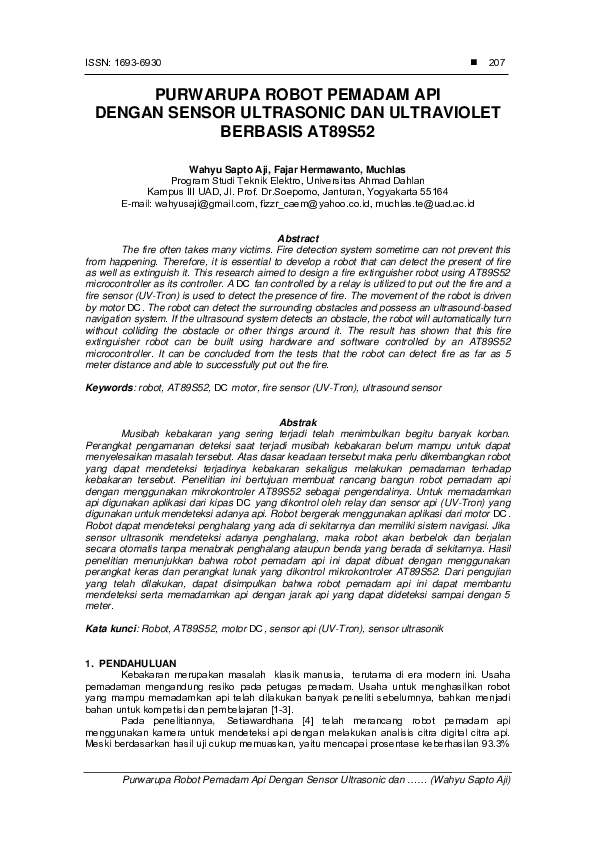 ISSN: 1693-6930 ■ 207

PURWARUPA ROBOT PEMADAM API DENGAN SENSOR ULTRASONIC DAN ULTRAVIOLET BERBASIS AT89S52

Wahyu Sapto Aji, Fajar Hermawanto, Muchlas
Program Studi Teknik Elektro, Universitas Ahmad Dahlan
Kampus III UAD, Jl. Prof. Dr.Soepomo, Janturan, Yogyakarta 55164
E-mail: wahyusaji@gmail.com, fizzr_caem@yahoo.co.id, muchlas.te@uad.ac.id

Abstract
The fire often takes many victims. Fire detection system sometime can not prevent this from happening. Therefore, it is essential to develop a robot that can detect the present of fire as well as extinguish it. This research aimed to design a fire extinguisher robot using AT89S52 microcontroller as its controller. A DC fan controlled by a relay is utilized to put out the fire and a fire sensor (UV-Tron) is used to detect the presence of fire. The movement of the robot is driven by motor DC. The robot can detect the surrounding obstacles and possess an ultrasound-based navigation system. If the ultrasound system detects an obstacle, the robot will automatically turn without colliding the obstacle or other things around it. The result has shown that this fire extinguisher robot can be built using hardware and software controlled by an AT89S52 microcontroller. It can be concluded from the tests that the robot can detect fire as far as 5 meter distance and able to successfully put out the fire.

Keywords: robot, AT89S52, DC motor, fire sensor (UV-Tron), ultrasound sensor

Abstrak
Musibah kebakaran yang sering terjadi telah menimbulkan begitu banyak korban. Perangkat pengamanan deteksi saat terjadi musibah kebakaran belum mampu untuk dapat menyelesaikan masalah tersebut. Atas dasar keadaan tersebut maka perlu dikembangkan robot yang dapat mendeteksi terjadinya kebakaran sekaligus melakukan pemadaman terhadap kebakaran tersebut. Penelitian ini bertujuan membuat rancang bangun robot pemadam api dengan menggunakan mikrokontroler AT89S52 sebagai pengendalinya. Untuk memadamkan api digunakan aplikasi dari kipas DC yang dikontrol oleh relay dan sensor api (UV-Tron) yang digunakan untuk mendeteksi adanya api. Robot bergerak menggunakan aplikasi dari motor DC. Robot dapat mendeteksi penghalang yang ada di sekitarnya dan memiliki sistem navigasi. Jika sensor ultrasonik mendeteksi adanya penghalang, maka robot akan berbelok dan berjalan secara otomatis tanpa menabrak penghalang ataupun benda yang berada di sekitarnya. Hasil penelitian menunjukkan bahwa robot pemadam api ini dapat dibuat dengan menggunakan perangkat keras dan perangkat lunak yang dikontrol mikrokontroler AT89S52. Dari pengujian yang telah dilakukan, dapat disimpulkan bahwa robot pemadam api ini dapat membantu mendeteksi serta memadamkan api dengan jarak api yang dapat dideteksi sampai dengan 5 meter.

Kata kunci: Robot, AT89S52, motor DC, sensor api (UV-Tron), sensor ultrasonik

1. PENDAHULUAN
Kebakaran merupakan masalah klasik manusia, terutama di era modern ini. Usaha pemadaman mengandung resiko pada petugas pemadam. Usaha untuk menghasilkan robot yang mampu memadamkan api telah dilakukan banyak peneliti sebelumnya, bahkan menjadi bahan untuk kompetisi dan pembelajaran [1-3].
Pada penelitiannya, Setiawardhana [4] telah merancang robot pemadam api menggunakan kamera untuk mendeteksi api dengan melakukan analisis citra digital citra api. Meski berdasarkan hasil uji cukup memuaskan, yaitu mencapai prosentase keberhasilan 93.3%

Purwarupa Robot Pemadam Api Dengan Sensor Ultrasonic dan …… (Wahyu Sapto Aji)